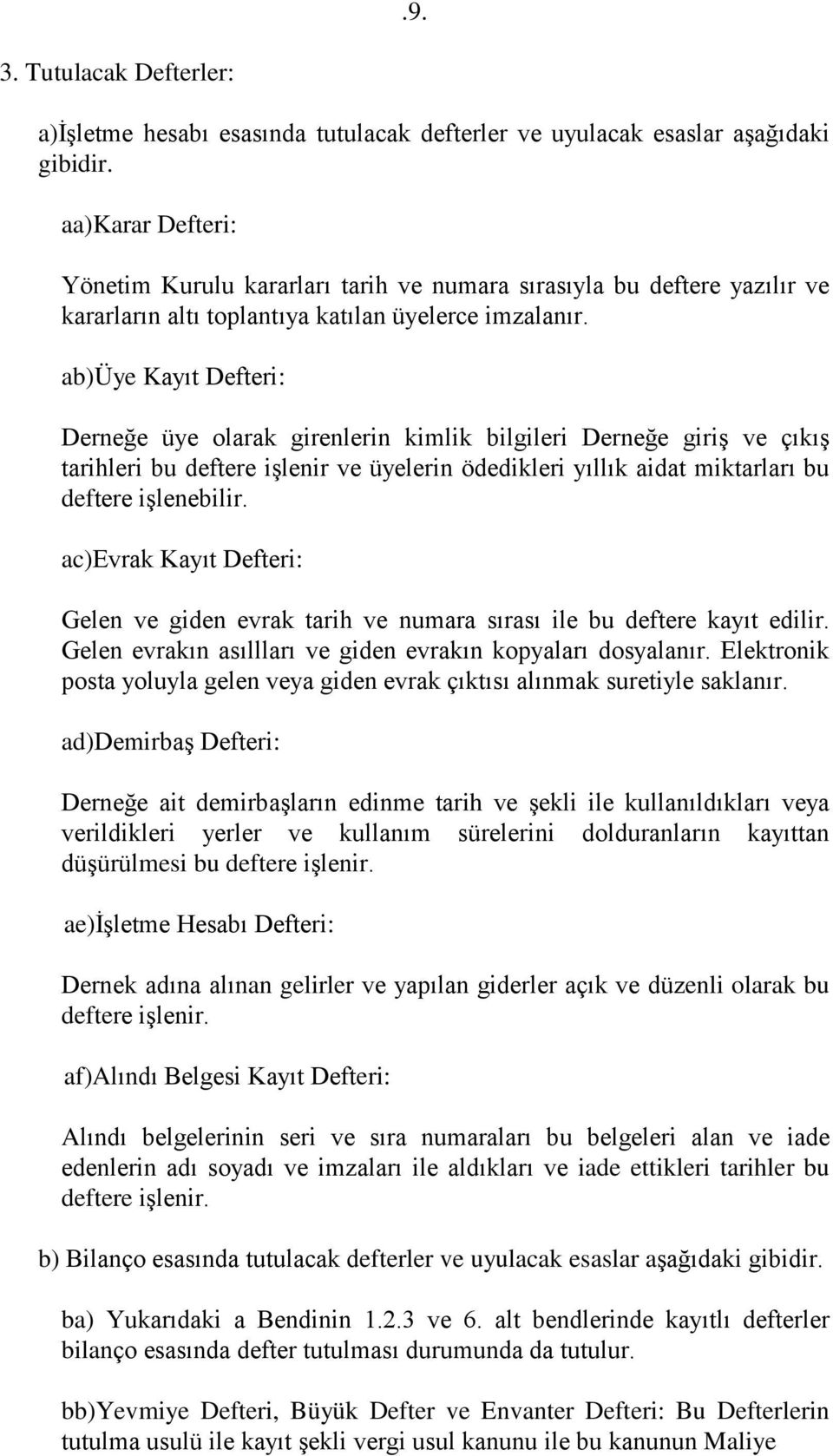 .9.

3. Tutulacak Defterler:

a)İşletme hesabı esasında tutulacak defterler ve uyulacak esaslar aşağıdaki gibidir.

aa)Karar Defteri:

Yönetim Kurulu kararları tarih ve numara sırasıyla bu deftere yazılır ve kararların altı toplantıya katılan üyelerce imzalanır.

ab)Üye Kayıt Defteri:

Derneğe üye olarak girenlerin kimlik bilgileri Derneğe giriş ve çıkış tarihleri bu deftere işlenir ve üyelerin ödedikleri yıllık aidat miktarları bu deftere işlenebilir.

ac)Evrak Kayıt Defteri:

Gelen ve giden evrak tarih ve numara sırası ile bu deftere kayıt edilir. Gelen evrakın asıllları ve giden evrakın kopyaları dosyalanır. Elektronik posta yoluyla gelen veya giden evrak çıktısı alınmak suretiyle saklanır.

ad)Demirbaş Defteri:

Derneğe ait demirbaşların edinme tarih ve şekli ile kullanıldıkları veya verildikleri yerler ve kullanım sürelerini dolduranların kayıttan düşürülmesi bu deftere işlenir.

ae)İşletme Hesabı Defteri:

Dernek adına alınan gelirler ve yapılan giderler açık ve düzenli olarak bu deftere işlenir.

af)Alındı Belgesi Kayıt Defteri:

Alındı belgelerinin seri ve sıra numaraları bu belgeleri alan ve iade edenlerin adı soyadı ve imzaları ile aldıkları ve iade ettikleri tarihler bu deftere işlenir.

b) Bilanço esasında tutulacak defterler ve uyulacak esaslar aşağıdaki gibidir.

ba) Yukarıdaki a Bendinin 1.2.3 ve 6. alt bendlerinde kayıtlı defterler bilanço esasında defter tutulması durumunda da tutulur.

bb)Yevmiye Defteri, Büyük Defter ve Envanter Defteri: Bu Defterlerin tutulma usulü ile kayıt şekli vergi usul kanunu ile bu kanunun Maliye